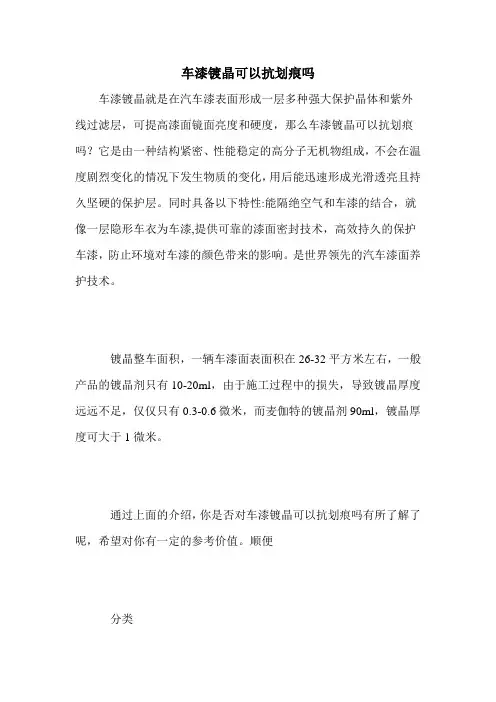 车漆镀晶可以抗划痕吗

车漆镀晶就是在汽车漆表面形成一层多种强大保护晶体和紫外线过滤层，可提高漆面镜面亮度和硬度，那么车漆镀晶可以抗划痕吗？它是由一种结构紧密、性能稳定的高分子无机物组成，不会在温度剧烈变化的情况下发生物质的变化，用后能迅速形成光滑透亮且持久坚硬的保护层。同时具备以下特性:能隔绝空气和车漆的结合，就像一层隐形车衣为车漆,提供可靠的漆面密封技术，高效持久的保护车漆，防止环境对车漆的颜色带来的影响。是世界领先的汽车漆面养护技术。

镀晶整车面积，一辆车漆面表面积在 26-32 平方米左右，一般产品的镀晶剂只有 10-20ml，由于施工过程中的损失，导致镀晶厚度远远不足，仅仅只有 0.3-0.6 微米，而麦伽特的镀晶剂 90ml，镀晶厚度可大于 1 微米。

通过上面的介绍,你是否对车漆镀晶可以抗划痕吗有所了解了呢，希望对你有一定的参考价值。顺便

分类